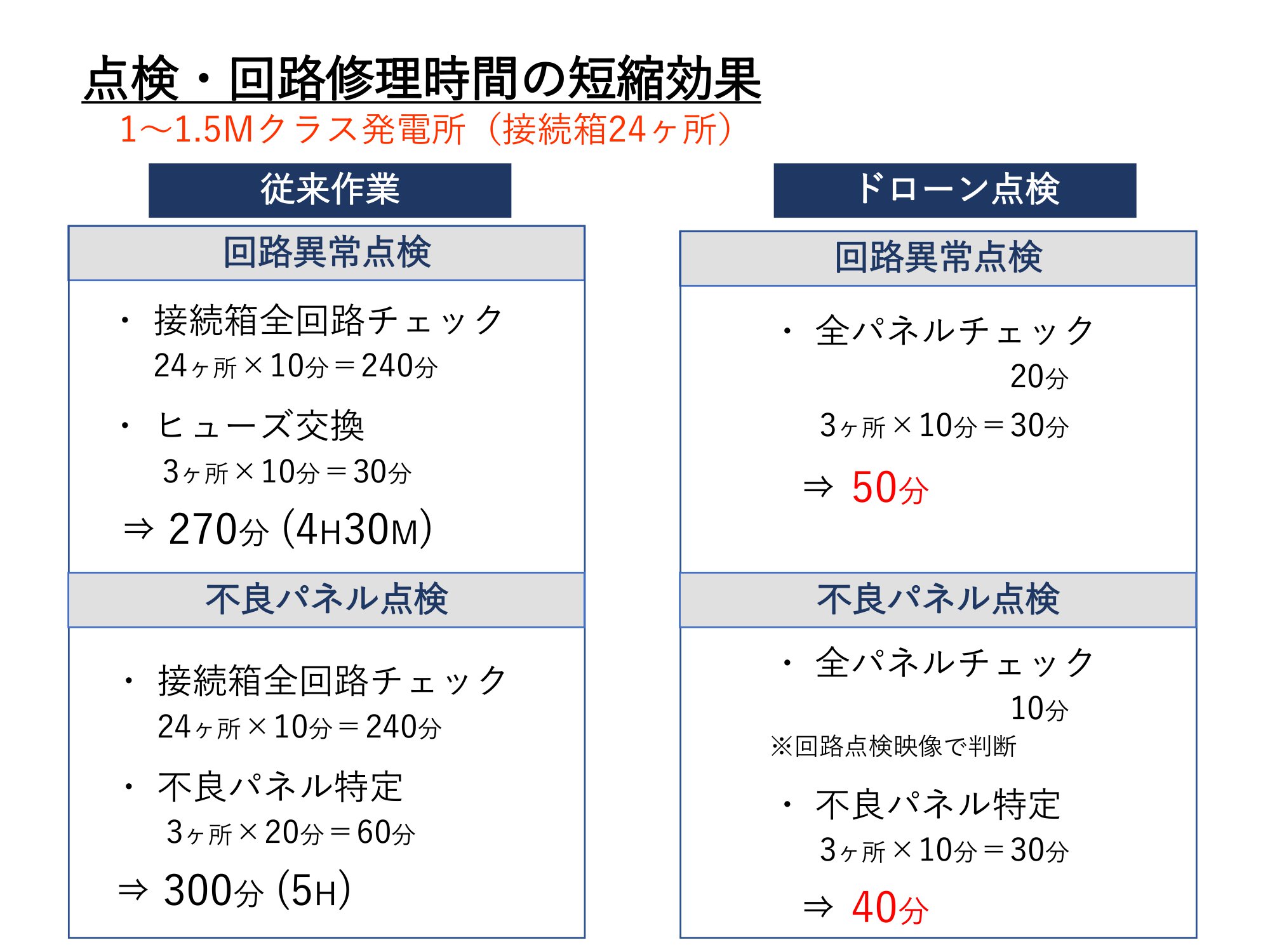 点検・回路修理時間の短縮効果

1～1.5Mクラス発電所（接続箱24ヶ所）

従来作業

回路異常点検

・ 接続箱全回路チェック
24ヶ所×10分＝240分

・ ヒューズ交換
3ヶ所×10分＝30分

⇒ 270分 (4H30M)

不良パネル点検

・ 接続箱全回路チェック
24ヶ所×10分＝240分

・ 不良パネル特定
3ヶ所×20分＝60分

⇒ 300分 (5H)

ドローン点検

回路異常点検

・ 全パネルチェック
20分

3ヶ所×10分＝30分

⇒ 50分

不良パネル点検

・ 全パネルチェック
10分
※回路点検映像で判断

・ 不良パネル特定
3ヶ所×10分＝30分

⇒ 40分